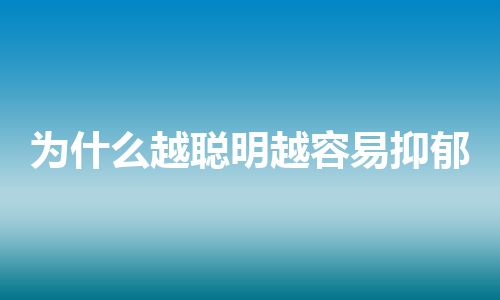 为什么越聪明越容易抑郁